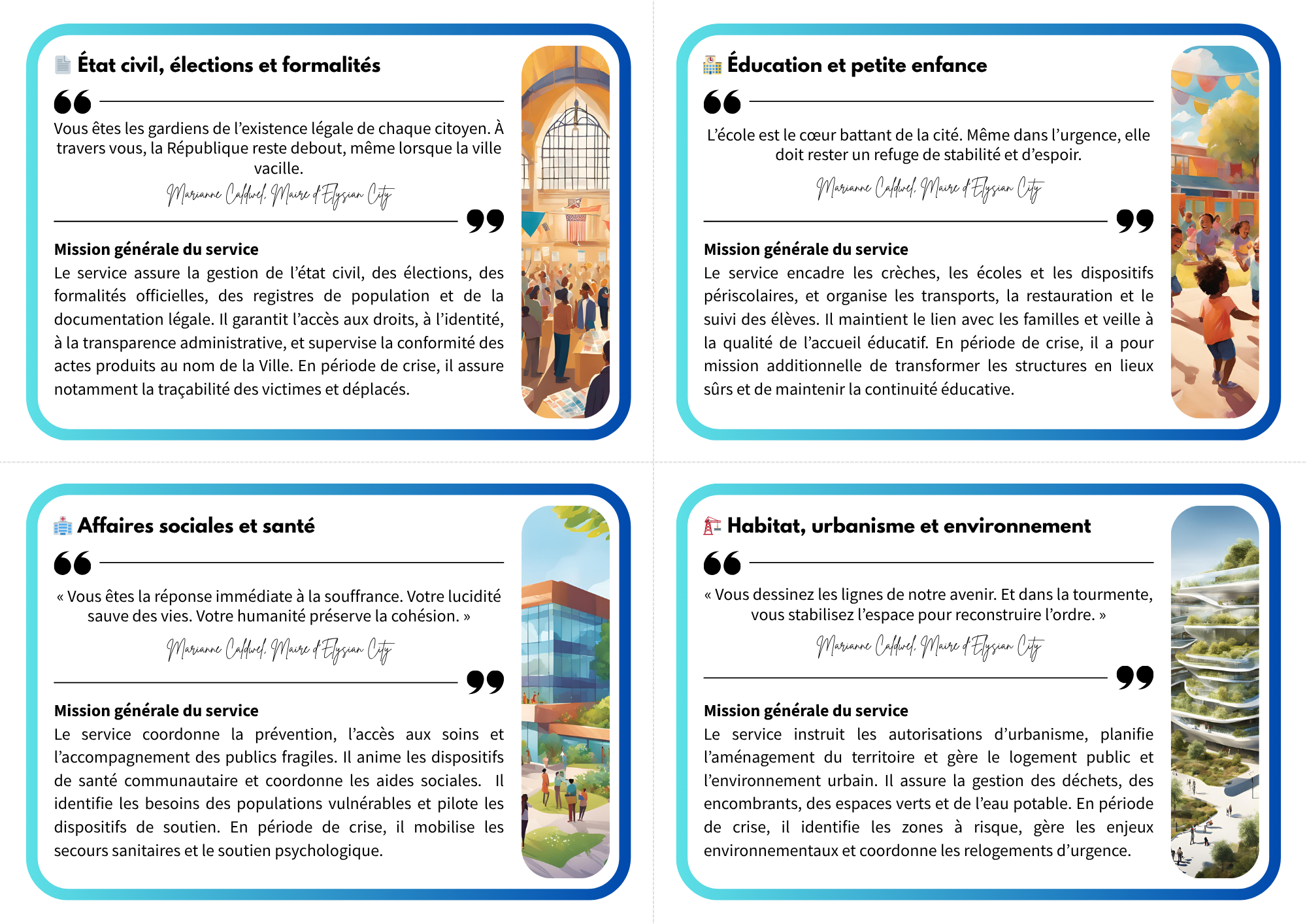 État civil, élections et formalités

Vous êtes les gardiens de l'existence légale de chaque citoyen. À travers vous, la République reste debout, même lorsque la ville vacille.

Marianne Caldwel, Maire d'Elysian City

Mission générale du service

Le service assure la gestion de l'état civil, des élections, des formalités officielles, des registres de population et de la documentation légale. Il garantit l'accès aux droits, à l'identité, à la transparence administrative, et supervise la conformité des actes produits au nom de la Ville. En période de crise, il assure notamment la traçabilité des victimes et déplacés.

Éducation et petite enfance

L'école est le cœur battant de la cité. Même dans l'urgence, elle doit rester un refuge de stabilité et d'espoir.

Marianne Caldwel, Maire d'Elysian City

Mission générale du service

Le service encadre les crèches, les écoles et les dispositifs périscolaires, et organise les transports, la restauration et le suivi des élèves. Il maintient le lien avec les familles et veille à la qualité de l'accueil éducatif. En période de crise, il a pour mission additionnelle de transformer les structures en lieux sûrs et de maintenir la continuité éducative.

Affaires sociales et santé

« Vous êtes la réponse immédiate à la souffrance. Votre lucidité sauve des vies. Votre humanité préserve la cohésion. »

Marianne Caldwel, Maire d'Elysian City

Mission générale du service

Le service coordonne la prévention, l'accès aux soins et l'accompagnement des publics fragiles. Il anime les dispositifs de santé communautaire et coordonne les aides sociales. Il identifie les besoins des populations vulnérables et pilote les dispositifs de soutien. En période de crise, il mobilise les secours sanitaires et le soutien psychologique.

Habitat, urbanisme et environnement

« Vous dessinez les lignes de notre avenir. Et dans la tourmente, vous stabilisez l'espace pour reconstruire l'ordre. »

Marianne Caldwel, Maire d'Elysian City

Mission générale du service

Le service instruit les autorisations d'urbanisme, planifie l'aménagement du territoire et gère le logement public et l'environnement urbain. Il assure la gestion des déchets, des encombrants, des espaces verts et de l'eau potable. En période de crise, il identifie les zones à risque, gère les enjeux environnementaux et coordonne les relogements d'urgence.